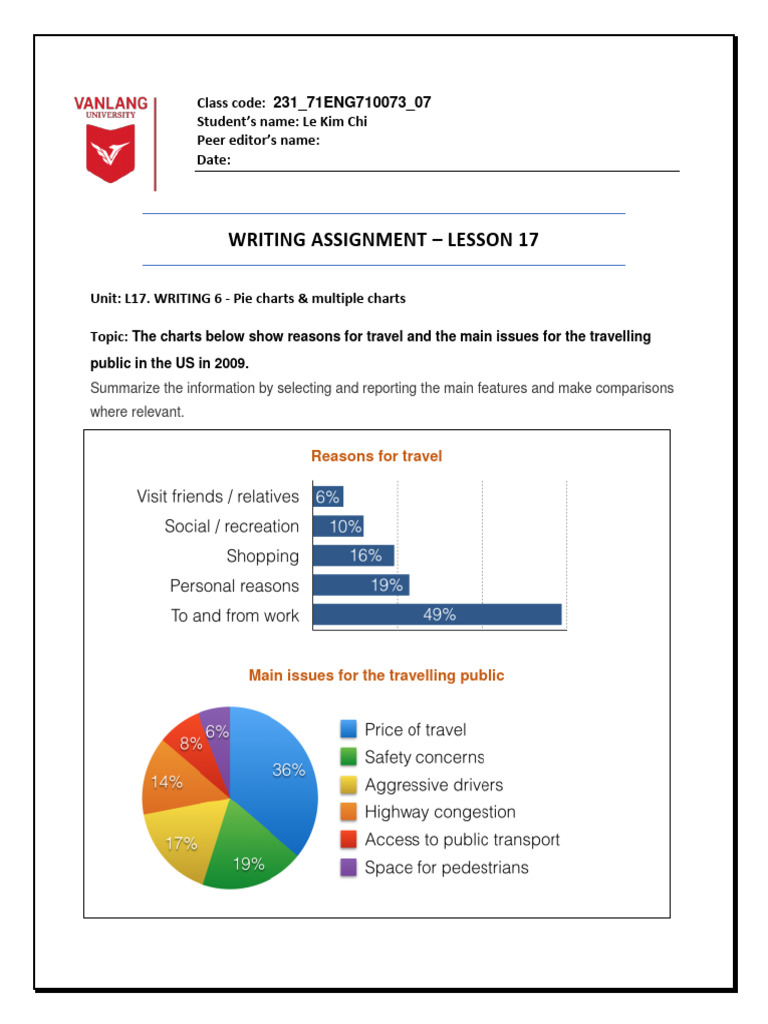 VANLANG UNIVERSITY

Class code: 231_71ENG710073_07
Student's name: Le Kim Chi
Peer editor's name:
Date:

WRITING ASSIGNMENT – LESSON 17

Unit: L17. WRITING 6 - Pie charts & multiple charts

Topic: The charts below show reasons for travel and the main issues for the travelling public in the US in 2009.

Summarize the information by selecting and reporting the main features and make comparisons where relevant.

Reasons for travel

Visit friends / relatives 6%
Social / recreation 10%
Shopping 16%
Personal reasons 19%
To and from work 49%

Main issues for the travelling public

36%
19%
17%
14%
8%
6%

Price of travel
Safety concerns
Aggressive drivers
Highway congestion
Access to public transport
Space for pedestrians